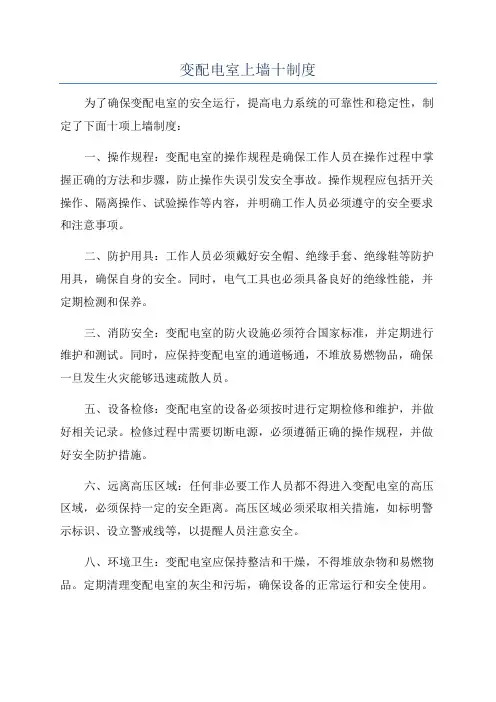 变配电室上墙十制度

为了确保变配电室的安全运行，提高电力系统的可靠性和稳定性，制定了下面十项上墙制度：

一、操作规程：变配电室的操作规程是确保工作人员在操作过程中掌握正确的方法和步骤，防止操作失误引发安全事故。操作规程应包括开关操作、隔离操作、试验操作等内容，并明确工作人员必须遵守的安全要求和注意事项。

二、防护用具：工作人员必须戴好安全帽、绝缘手套、绝缘鞋等防护用具，确保自身的安全。同时，电气工具也必须具备良好的绝缘性能，并定期检测和保养。

三、消防安全：变配电室的防火设施必须符合国家标准，并定期进行维护和测试。同时，应保持变配电室的通道畅通，不堆放易燃物品，确保一旦发生火灾能够迅速疏散人员。

五、设备检修：变配电室的设备必须按时进行定期检修和维护，并做好相关记录。检修过程中需要切断电源，必须遵循正确的操作规程，并做好安全防护措施。

六、远离高压区域：任何非必要工作人员都不得进入变配电室的高压区域，必须保持一定的安全距离。高压区域必须采取相关措施，如标明警示标识、设立警戒线等，以提醒人员注意安全。

八、环境卫生：变配电室应保持整洁和干燥，不得堆放杂物和易燃物品。定期清理变配电室的灰尘和污垢，确保设备的正常运行和安全使用。